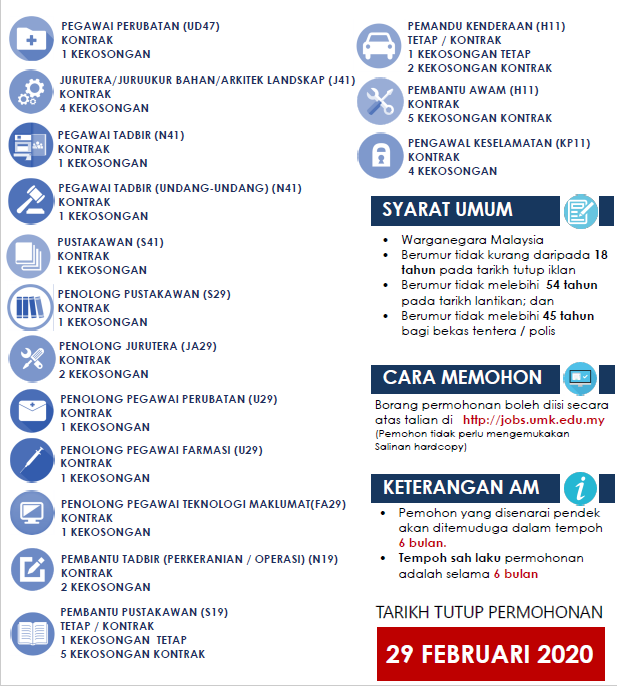 PEGAWAI PERUBATAN (UD47)
KONTRAK
1 KEKOSONGAN

JURUTERA/JURUUKUR BAHAN/ARKITEK LANDSKAP (J41)
KONTRAK
4 KEKOSONGAN

PEGAWAI TADBIR (N41)
KONTRAK
1 KEKOSONGAN

PEGAWAI TADBIR (UNDANG-UNDANG) (N41)
KONTRAK
1 KEKOSONGAN

PUSTAKAWAN (S41)
KONTRAK
1 KEKOSONGAN

PENOLONG PUSTAKAWAN (S29)
KONTRAK
1 KEKOSONGAN

PENOLONG JURUTERA (JA29)
KONTRAK
2 KEKOSONGAN

PENOLONG PEGAWAI PERUBATAN (U29)
KONTRAK
1 KEKOSONGAN

PENOLONG PEGAWAI FARMASI (U29)
KONTRAK
1 KEKOSONGAN

PENOLONG PEGAWAI TEKNOLOGI MAKLUMAT(FA29)
KONTRAK
1 KEKOSONGAN

PEMBANTU TADBIR (PERKERANIAN / OPERASI) (N19)
KONTRAK
2 KEKOSONGAN

PEMBANTU PUSTAKAWAN (S19)
TETAP / KONTRAK
1 KEKOSONGAN TETAP
5 KEKOSONGAN KONTRAK

PEMANDU KENDERAAN (H11)
TETAP / KONTRAK
1 KEKOSONGAN TETAP
2 KEKOSONGAN KONTRAK

PEMBANTU AWAM (H11)
KONTRAK
5 KEKOSONGAN KONTRAK

PENGAWAL KESELAMATAN (KP11)
KONTRAK
4 KEKOSONGAN

SYARAT UMUM

• Warganegara Malaysia
• Berumur tidak kurang daripada 18 tahun pada tarikh tutup iklan
• Berumur tidak melebihi 54 tahun pada tarikh lantikan; dan
• Berumur tidak melebihi 45 tahun bagi bekas tentera / polis

CARA MEMOHON

Borang permohonan boleh diisi secara atas talian di http://jobs.umk.edu.my
(Pemohon tidak perlu mengemukakan Salinan hardcopy)

KETERANGAN AM

• Pemohon yang disenarai pendek akan ditemuduga dalam tempoh 6 bulan.
• Tempoh sah laku permohonan adalah selama 6 bulan

TARIKH TUTUP PERMOHONAN
29 FEBRUARI 2020